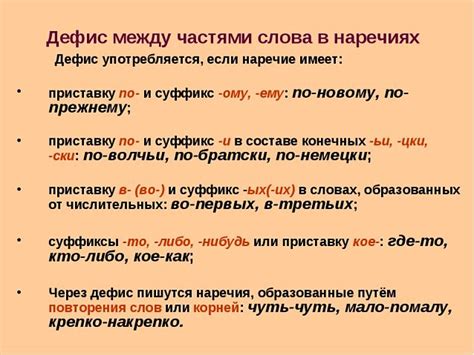 Дефис между частями слова в наречиях

Дефис употребляется, если наречие имеет:

• приставку по- и суффикс -ому, -ему: по-новому, по-прежнему;

• приставку по- и суффикс -и в составе конечных -ьи, -цки, -ски: по-волчьи, по-братски, по-немецки;

• приставку в- (во-) и суффикс -ых(-их) в словах, образованных от числительных: во-первых, в-третьих;

• суффиксы -то, -либо, -нибудь или приставку кое-: где-то, кто-либо, кое-как;

• Через дефис пишутся наречия, образованные путём повторения слов или корней: чуть-чуть, мало-помалу, крепко-накрепко.